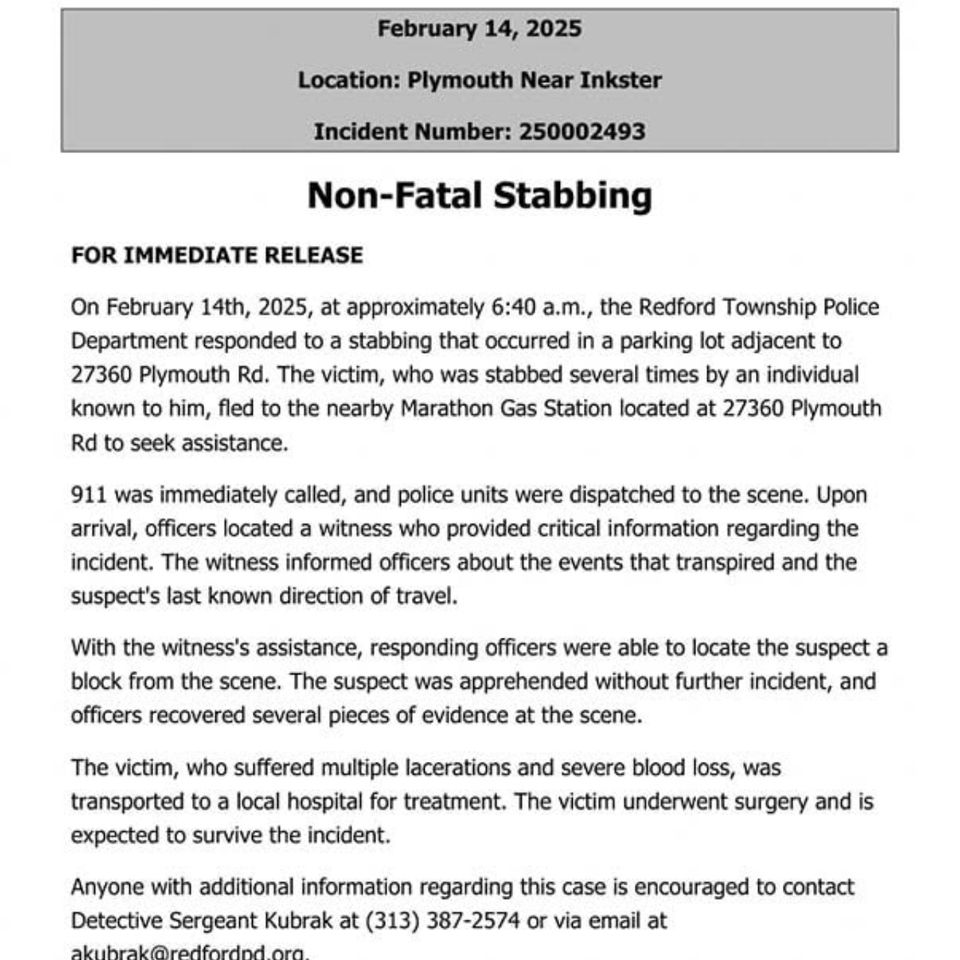 February 14, 2025

Location: Plymouth Near Inkster

Incident Number: 250002493

Non-Fatal Stabbing

FOR IMMEDIATE RELEASE

On February 14th, 2025, at approximately 6:40 a.m., the Redford Township Police Department responded to a stabbing that occurred in a parking lot adjacent to 27360 Plymouth Rd. The victim, who was stabbed several times by an individual known to him, fled to the nearby Marathon Gas Station located at 27360 Plymouth Rd to seek assistance.

911 was immediately called, and police units were dispatched to the scene. Upon arrival, officers located a witness who provided critical information regarding the incident. The witness informed officers about the events that transpired and the suspect's last known direction of travel.

With the witness's assistance, responding officers were able to locate the suspect a block from the scene. The suspect was apprehended without further incident, and officers recovered several pieces of evidence at the scene.

The victim, who suffered multiple lacerations and severe blood loss, was transported to a local hospital for treatment. The victim underwent surgery and is expected to survive the incident.

Anyone with additional information regarding this case is encouraged to contact Detective Sergeant Kubrak at (313) 387-2574 or via email at akubrak@redfordpd.org.